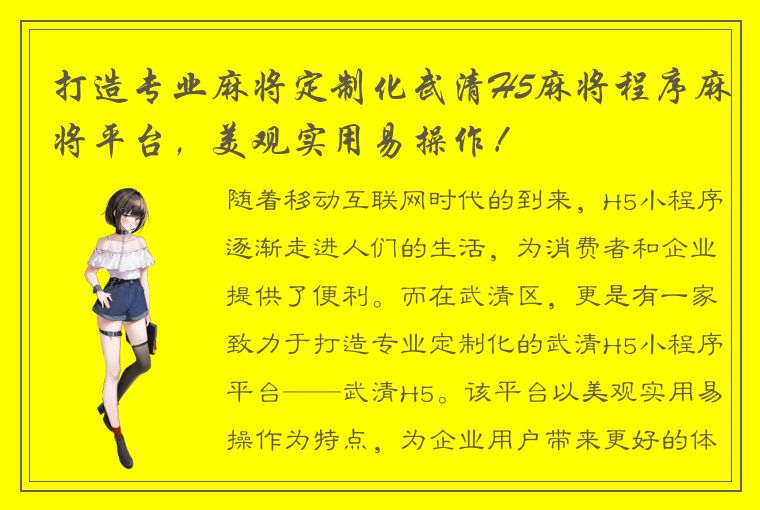 打造专业麻将定制化武清H5麻将程序麻将平台，美观实用易操作！

随着移动互联网时代的到来，H5小程序逐渐走进人们的生活，为消费者和企业提供了便利。而在武清区，更是有一家致力于打造专业定制化的武清H5小程序平台——武清H5。该平台以美观实用易操作为特点，为企业用户带来更好的体